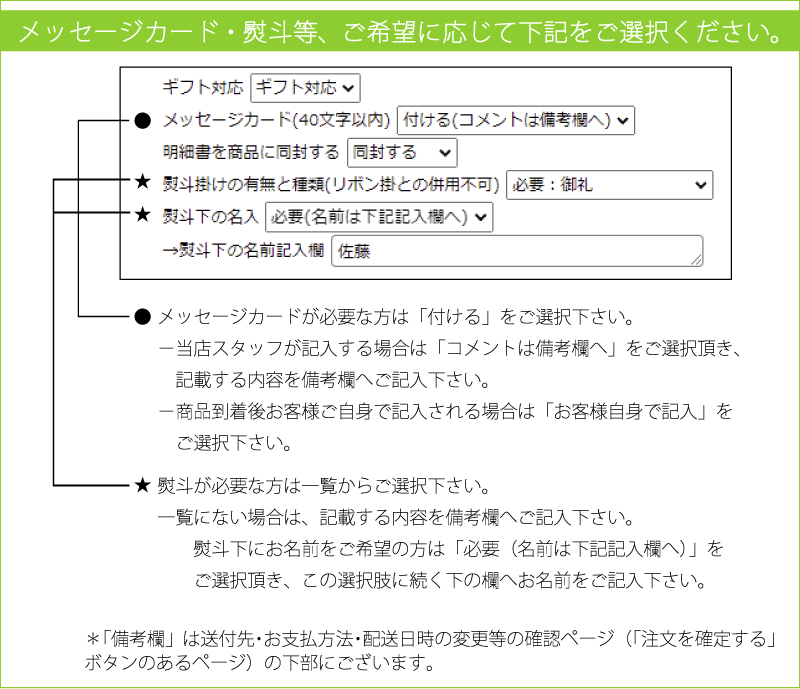 メッセージカード・熨斗等、ご希望に応じて下記をご選択ください。

ギフト対応 ギフト対応
● メッセージカード(40文字以内) 付ける(コメントは備考欄へ)
明細書を商品に同封する 同封する
★ 熨斗掛けの有無と種類(リボン掛との併用不可) 必要：御礼
★ 熨斗下の名入 必要(名前は下記記入欄へ)
→熨斗下の名前記入欄 佐藤

● メッセージカードが必要な方は「付ける」をご選択下さい。
－当店スタッフが記入する場合は「コメントは備考欄へ」をご選択頂き、記載する内容を備考欄へご記入下さい。
－商品到着後お客様ご自身で記入される場合は「お客様自身で記入」をご選択下さい。

★ 熨斗が必要な方は一覧からご選択下さい。
一覧にない場合は、記載する内容を備考欄へご記入下さい。
熨斗下にお名前をご希望の方は「必要（名前は下記記入欄へ）」をご選択頂き、この選択肢に続く下の欄へお名前をご記入下さい。

＊「備考欄」は送付先・お支払方法・配送日時の変更等の確認ページ（「注文を確定する」ボタンのあるページ）の下部にございます。